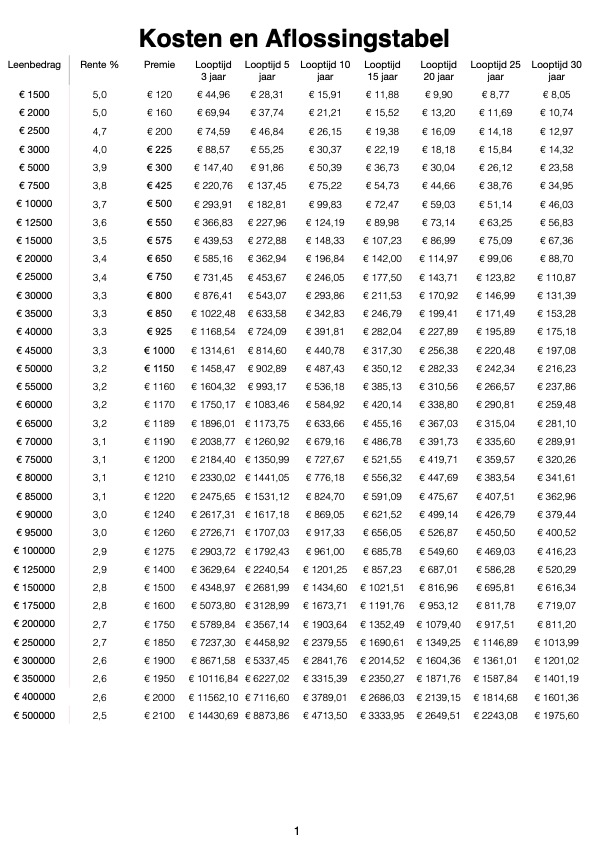 Kosten en Aflossingstabel

| Leenbedrag | Rente % | Premie | Looptijd 3 jaar | Looptijd 5 jaar | Looptijd 10 jaar | Looptijd 15 jaar | Looptijd 20 jaar | Looptijd 25 jaar | Looptijd 30 jaar |
|---|---|---|---|---|---|---|---|---|---|
| € 1500 | 5,0 | € 120 | € 44,96 | € 28,31 | € 15,91 | € 11,88 | € 9,90 | € 8,77 | € 8,05 |
| € 2000 | 5,0 | € 160 | € 69,94 | € 37,74 | € 21,21 | € 15,52 | € 13,20 | € 11,69 | € 10,74 |
| € 2500 | 4,7 | € 200 | € 74,59 | € 46,84 | € 26,15 | € 19,38 | € 16,09 | € 14,18 | € 12,97 |
| € 3000 | 4,0 | € 225 | € 88,57 | € 55,25 | € 30,37 | € 22,19 | € 18,18 | € 15,84 | € 14,32 |
| € 5000 | 3,9 | € 300 | € 147,40 | € 91,86 | € 50,39 | € 36,73 | € 30,04 | € 26,12 | € 23,58 |
| € 7500 | 3,8 | € 425 | € 220,76 | € 137,45 | € 75,22 | € 54,73 | € 44,66 | € 38,76 | € 34,95 |
| € 10000 | 3,7 | € 500 | € 293,91 | € 182,81 | € 99,83 | € 72,47 | € 59,03 | € 51,14 | € 46,03 |
| € 12500 | 3,6 | € 550 | € 366,83 | € 227,96 | € 124,19 | € 89,98 | € 73,14 | € 63,25 | € 56,83 |
| € 15000 | 3,5 | € 575 | € 439,53 | € 272,88 | € 148,33 | € 107,23 | € 86,99 | € 75,09 | € 67,36 |
| € 20000 | 3,4 | € 650 | € 585,16 | € 362,94 | € 196,84 | € 142,00 | € 114,97 | € 99,06 | € 88,70 |
| € 25000 | 3,4 | € 750 | € 731,45 | € 453,67 | € 246,05 | € 177,50 | € 143,71 | € 123,82 | € 110,87 |
| € 30000 | 3,3 | € 800 | € 876,41 | € 543,07 | € 293,86 | € 211,53 | € 170,92 | € 146,99 | € 131,39 |
| € 35000 | 3,3 | € 850 | € 1022,48 | € 633,58 | € 342,83 | € 246,79 | € 199,41 | € 171,49 | € 153,28 |
| € 40000 | 3,3 | € 925 | € 1168,54 | € 724,09 | € 391,81 | € 282,04 | € 227,89 | € 195,89 | € 175,18 |
| € 45000 | 3,3 | € 1000 | € 1314,61 | € 814,60 | € 440,78 | € 317,30 | € 256,38 | € 220,48 | € 197,08 |
| € 50000 | 3,2 | € 1150 | € 1458,47 | € 902,89 | € 487,43 | € 350,12 | € 282,33 | € 242,34 | € 216,23 |
| € 55000 | 3,2 | € 1160 | € 1604,32 | € 993,17 | € 536,18 | € 385,13 | € 310,56 | € 266,57 | € 237,86 |
| € 60000 | 3,2 | € 1170 | € 1750,17 | € 1083,46 | € 584,92 | € 420,14 | € 338,80 | € 290,81 | € 259,48 |
| € 65000 | 3,2 | € 1189 | € 1896,01 | € 1173,75 | € 633,66 | € 455,16 | € 367,03 | € 315,04 | € 281,10 |
| € 70000 | 3,1 | € 1190 | € 2038,77 | € 1260,92 | € 679,16 | € 486,78 | € 391,73 | € 335,60 | € 289,91 |
| € 75000 | 3,1 | € 1200 | € 2184,40 | € 1350,99 | € 727,67 | € 521,55 | € 419,71 | € 359,57 | € 320,26 |
| € 80000 | 3,1 | € 1210 | € 2330,02 | € 1441,05 | € 776,18 | € 556,32 | € 447,69 | € 383,54 | € 341,61 |
| € 85000 | 3,1 | € 1220 | € 2475,65 | € 1531,12 | € 824,70 | € 591,09 | € 475,67 | € 407,51 | € 362,96 |
| € 90000 | 3,0 | € 1240 | € 2617,31 | € 1617,18 | € 869,05 | € 621,52 | € 499,14 | € 426,79 | € 379,44 |
| € 95000 | 3,0 | € 1260 | € 2726,71 | € 1707,03 | € 917,33 | € 656,05 | € 526,87 | € 450,50 | € 400,52 |
| € 100000 | 2,9 | € 1275 | € 2903,72 | € 1792,43 | € 961,00 | € 685,78 | € 549,60 | € 469,03 | € 416,23 |
| € 125000 | 2,9 | € 1400 | € 3629,64 | € 2240,54 | € 1201,25 | € 857,23 | € 687,01 | € 586,28 | € 520,29 |
| € 150000 | 2,8 | € 1500 | € 4348,97 | € 2681,99 | € 1434,60 | € 1021,51 | € 816,96 | € 695,81 | € 616,34 |
| € 175000 | 2,8 | € 1600 | € 5073,80 | € 3128,99 | € 1673,71 | € 1191,76 | € 953,12 | € 811,78 | € 719,07 |
| € 200000 | 2,7 | € 1750 | € 5789,84 | € 3567,14 | € 1903,64 | € 1352,49 | € 1079,40 | € 917,51 | € 811,20 |
| € 250000 | 2,7 | € 1850 | € 7237,30 | € 4458,92 | € 2379,55 | € 1690,61 | € 1349,25 | € 1146,89 | € 1013,99 |
| € 300000 | 2,6 | € 1900 | € 8671,58 | € 5337,45 | € 2841,76 | € 2014,52 | € 1604,36 | € 1361,01 | € 1201,02 |
| € 350000 | 2,6 | € 1950 | € 10116,84 | € 6227,02 | € 3315,39 | € 2350,27 | € 1871,76 | € 1587,84 | € 1401,19 |
| € 400000 | 2,6 | € 2000 | € 11562,10 | € 7116,60 | € 3789,01 | € 2686,03 | € 2139,15 | € 1814,68 | € 1601,36 |
| € 500000 | 2,5 | € 2100 | € 14430,69 | € 8873,86 | € 4713,50 | € 3333,95 | € 2649,51 | € 2243,08 | € 1975,60 |

1